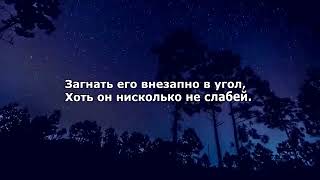 Загнать его внезапно в угол,
Хоть он нисколько не слабей.